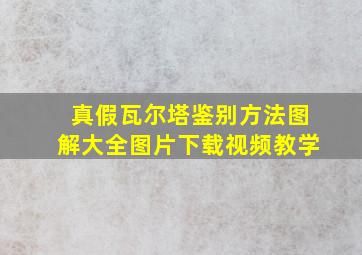 真假瓦尔塔鉴别方法图解大全图片下载视频教学